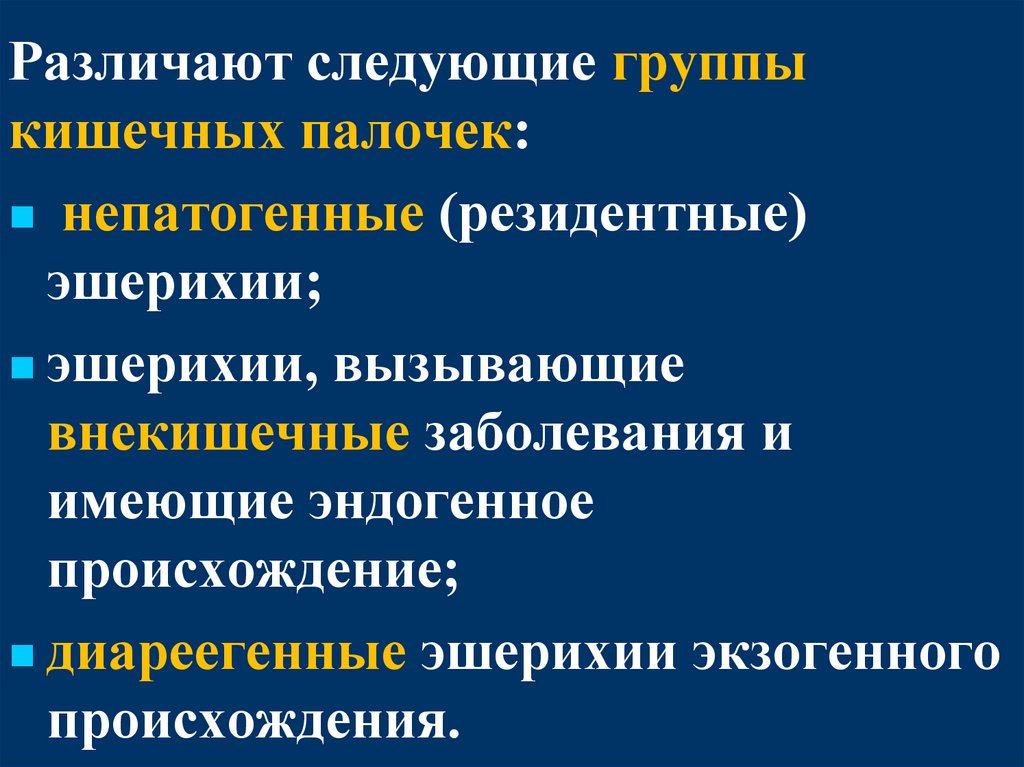 Различают следующие группы кишечных палочек:

• непатогенные (резидентные) эшерихии;

• эшерихии, вызывающие внекишечные заболевания и имеющие эндогенное происхождение;

• диареегенные эшерихии экзогенного происхождения.